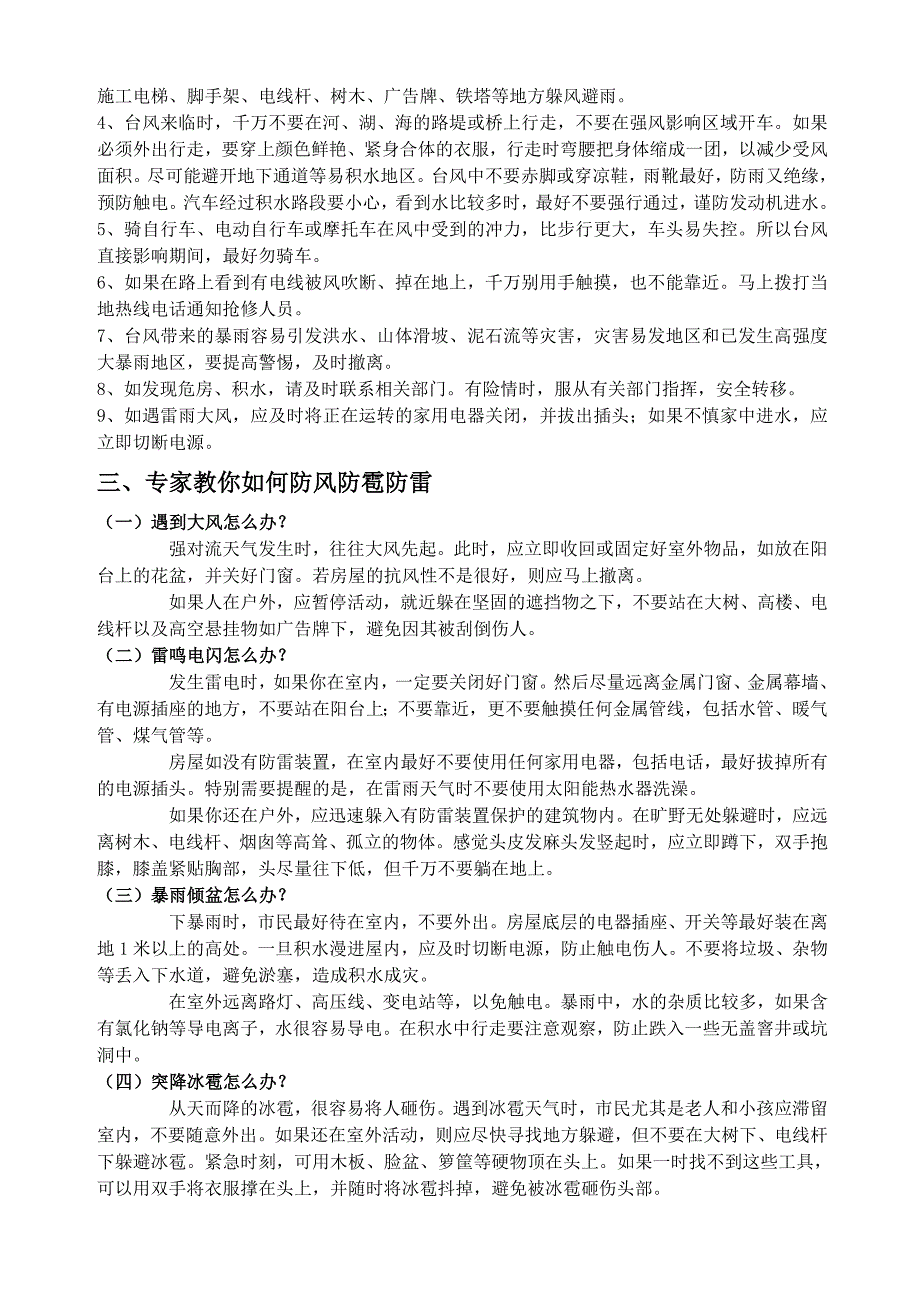 施工电梯、脚手架、电线杆、树木、广告牌、铁塔等地方躲风避雨。
4、台风来临时，千万不要在河、湖、海的路堤或桥上行走，不要在强风影响区域开车。如果必须外出行走，要穿上颜色鲜艳、紧身合体的衣服，行走时弯腰把身体缩成一团，以减少受风面积。尽可能避开地下通道等易积水地区。台风中不要赤脚或穿凉鞋，雨靴最好，防雨又绝缘，预防触电。汽车经过积水路段要小心，看到水比较多时，最好不要强行通过，谨防发动机进水。
5、骑自行车、电动自行车或摩托车在风中受到的冲力，比步行更大，车头易失控。所以台风直接影响期间，最好勿骑车。
6、如果在路上看到有电线被风吹断、掉在地上，千万别用手触摸，也不能靠近。马上拨打当地热线电话通知抢修人员。
7、台风带来的暴雨容易引发洪水、山体滑坡、泥石流等灾害，灾害易发地区和已发生高强度大暴雨地区，要提高警惕，及时撤离。
8、如发现危房、积水，请及时联系相关部门。有险情时，服从有关部门指挥，安全转移。
9、如遇雷雨大风，应及时将正在运转的家用电器关闭，并拔出插头；如果不慎家中进水，应立即切断电源。

三、专家教你如何防风防雹防雷

（一）遇到大风怎么办？

强对流天气发生时，往往大风先起。此时，应立即收回或固定好室外物品，如放在阳台上的花盆，并关好门窗。若房屋的抗风性不是很好，则应马上撤离。

如果人在户外，应暂停活动，就近躲在坚固的遮挡物之下，不要站在大树、高楼、电线杆以及高空悬挂物如广告牌下，避免因其被刮倒伤人。

（二）雷鸣电闪怎么办？

发生雷电时，如果你在室内，一定要关闭好门窗。然后尽量远离金属门窗、金属幕墙、有电源插座的地方，不要站在阳台上；不要靠近，更不要触摸任何金属管线，包括水管、暖气管、煤气管等。

房屋如没有防雷装置，在室内最好不要使用任何家用电器，包括电话，最好拔掉所有的电源插头。特别需要提醒的是，在雷雨天气时不要使用太阳能热水器洗澡。

如果你还在户外，应迅速躲入有防雷装置保护的建筑物内。在旷野无处躲避时，应远离树木、电线杆、烟囱等高耸、孤立的物体。感觉头皮发麻头发竖起时，应立即蹲下，双手抱膝，膝盖紧贴胸部，头尽量往下低，但千万不要躺在地上。

（三）暴雨倾盆怎么办？

下暴雨时，市民最好待在室内，不要外出。房屋底层的电器插座、开关等最好装在离地 1 米以上的高处。一旦积水漫进屋内，应及时切断电源，防止触电伤人。不要将垃圾、杂物等丢入下水道，避免淤塞，造成积水成灾。

在室外远离路灯、高压线、变电站等，以免触电。暴雨中，水的杂质比较多，如果含有氯化钠等导电离子，水很容易导电。在积水中行走要注意观察，防止跌入一些无盖窨井或坑洞中。

（四）突降冰雹怎么办？

从天而降的冰雹，很容易将人砸伤。遇到冰雹天气时，市民尤其是老人和小孩应滞留室内，不要随意外出。如果还在室外活动，则应尽快寻找地方躲避，但不要在大树下、电线杆下躲避冰雹。紧急时刻，可用木板、脸盆、箩筐等硬物顶在头上。如果一时找不到这些工具，可以用双手将衣服撑在头上，并随时将冰雹抖掉，避免被冰雹砸伤头部。